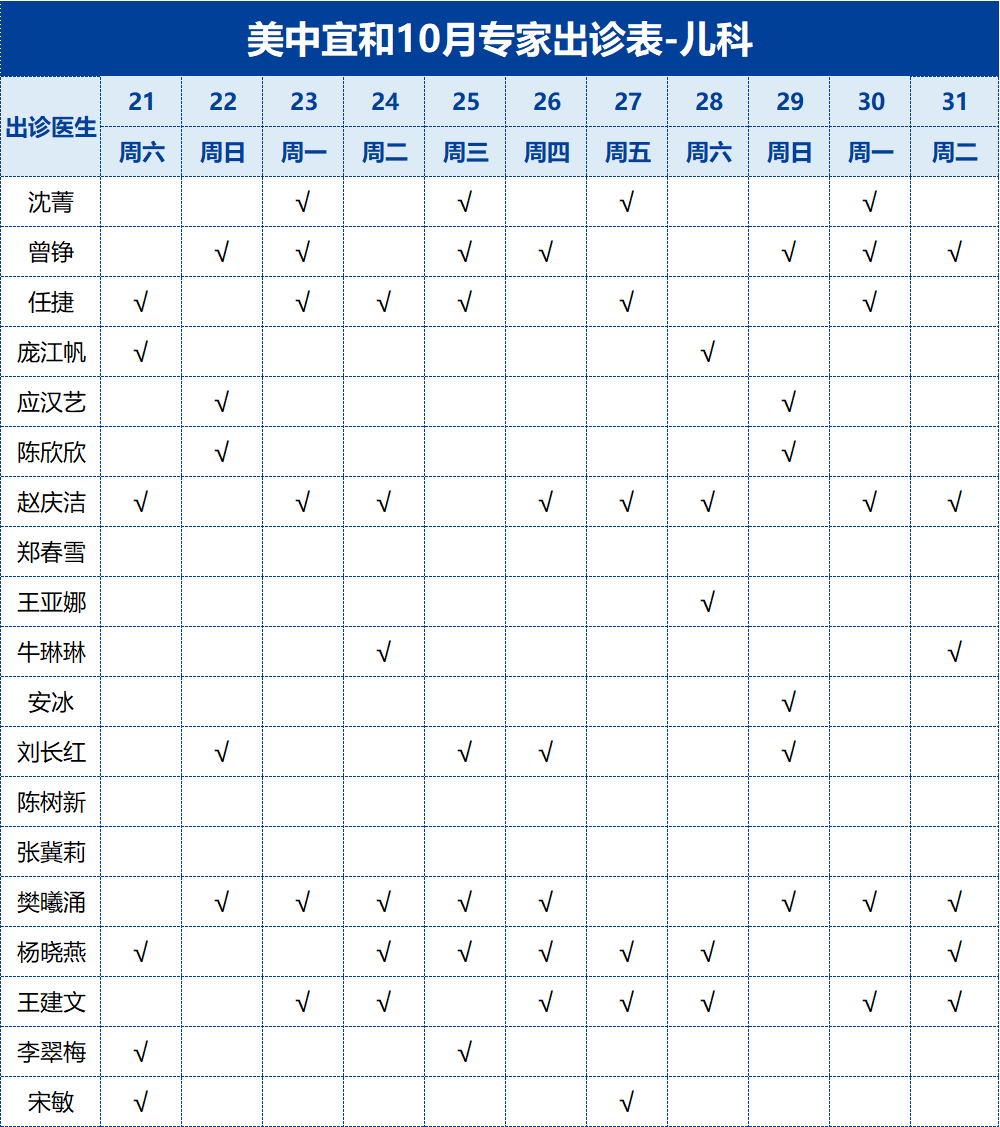 美中宜和10月专家出诊表-儿科

| 出诊医生 | 21 | 22 | 23 | 24 | 25 | 26 | 27 | 28 | 29 | 30 | 31 |
|---|---|---|---|---|---|---|---|---|---|---|---|
| | 周六 | 周日 | 周一 | 周二 | 周三 | 周四 | 周五 | 周六 | 周日 | 周一 | 周二 |
| 沈菁 | | | √ | | √ | | √ | | | √ | |
| 曾铮 | | √ | √ | | √ | √ | | | √ | √ | √ |
| 任捷 | √ | | √ | √ | √ | | √ | | | √ | |
| 庞江帆 | √ | | | | | | | √ | | | |
| 应汉艺 | | √ | | | | | | | √ | | |
| 陈欣欣 | | √ | | | | | | | √ | | |
| 赵庆洁 | √ | | √ | √ | | √ | √ | √ | | √ | √ |
| 郑春雪 | | | | | | | | | | | |
| 王亚娜 | | | | | | | | √ | | | |
| 牛琳琳 | | | | √ | | | | | | | √ |
| 安冰 | | | | | | | | | √ | | |
| 刘长红 | | √ | | | √ | √ | | | √ | | |
| 陈树新 | | | | | | | | | | | |
| 张冀莉 | | | | | | | | | | | |
| 樊曦涌 | | √ | √ | √ | √ | √ | | | √ | √ | √ |
| 杨晓燕 | √ | | | √ | √ | √ | √ | √ | | | √ |
| 王建文 | | | √ | √ | | √ | √ | √ | | √ | √ |
| 李翠梅 | √ | | | | √ | | | | | | |
| 宋敏 | √ | | | | | | √ | | | | |